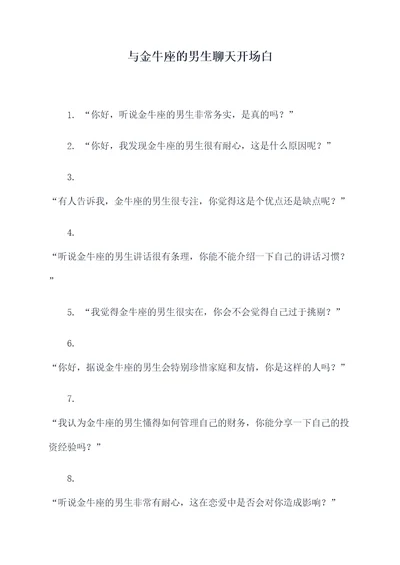 与金牛座的男生聊天开场白

1. “你好，听说金牛座的男生非常务实，是真的吗？”

2. “你好，我发现金牛座的男生很有耐心，这是什么原因呢？”

3. “有人告诉我，金牛座的男生很专注，你觉得这是个优点还是缺点呢？”

4. “听说金牛座的男生讲话很有条理，你能不能介绍一下自己的讲话习惯？”

5. “我觉得金牛座的男生很实在，你会不会觉得自己过于挑剔？”

6. “你好，据说金牛座的男生会特别珍惜家庭和友情，你是这样的人吗？”

7. “我认为金牛座的男生懂得如何管理自己的财务，你能分享一下自己的投资经验吗？”

8. “听说金牛座的男生非常有耐心，这在恋爱中是否会对你造成影响？”